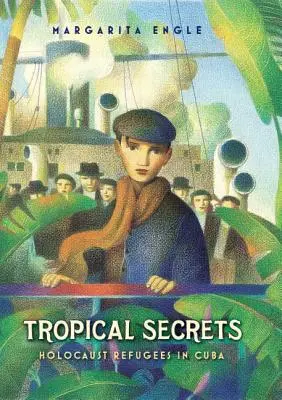 MARGARITA ENGLE

TROPICAL SECRETS

HOLOCAUST REFUGEES IN CUBA